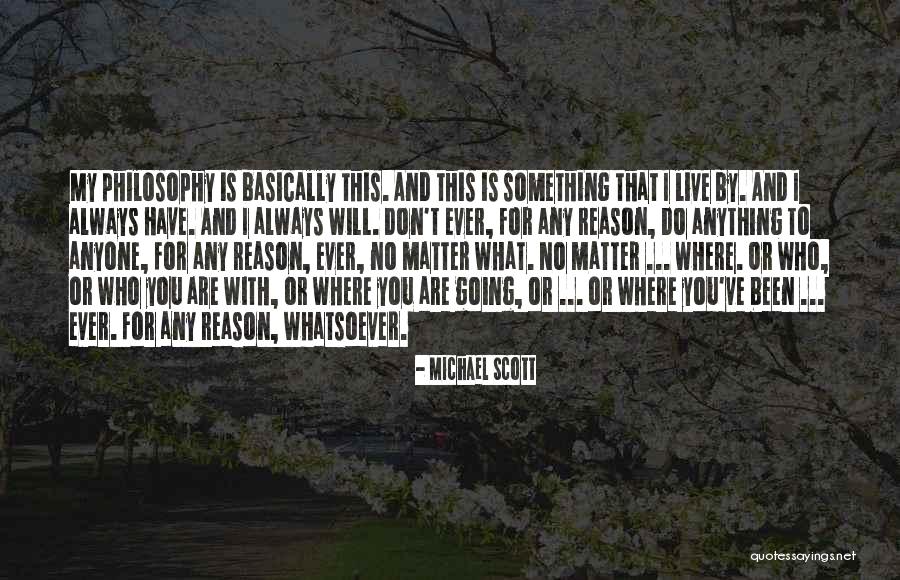 MY PHILOSOPHY IS BASICALLY THIS. AND THIS IS SOMETHING THAT I LIVE BY. AND I ALWAYS HAVE. AND I ALWAYS WILL. DON'T EVER, FOR ANY REASON, DO ANYTHING TO ANYONE, FOR ANY REASON, EVER, NO MATTER WHAT. NO MATTER ... WHERE. OR WHO, OR WHO YOU ARE WITH, OR WHERE YOU ARE GOING, OR ... OR WHERE YOU'VE BEEN ... EVER. FOR ANY REASON, WHATSOEVER.

- MICHAEL SCOTT

quotessayings.net